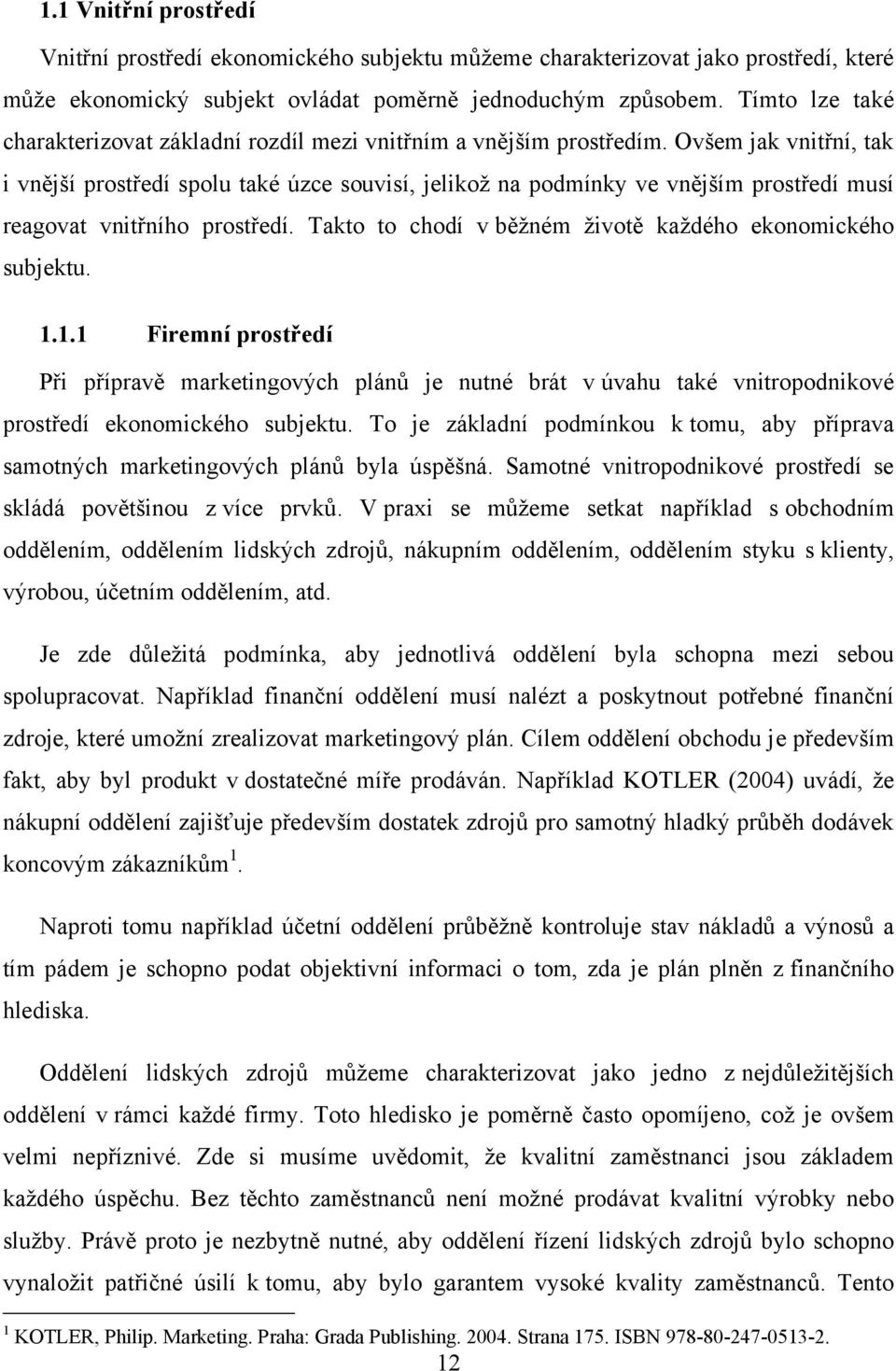 1.1 Vnitřní prostředí

Vnitřní prostředí ekonomického subjektu můžeme charakterizovat jako prostředí, které může ekonomický subjekt ovládat poměrně jednoduchým způsobem. Tímto lze také charakterizovat základní rozdíl mezi vnitřním a vnějším prostředím. Ovšem jak vnitřní, tak i vnější prostředí spolu také úzce souvisí, jelikož na podmínky ve vnějším prostředí musí reagovat vnitřního prostředí. Takto to chodí v běžném životě každého ekonomického subjektu.

1.1.1 Firemní prostředí

Při přípravě marketingových plánů je nutné brát v úvahu také vnitropodnikové prostředí ekonomického subjektu. To je základní podmínkou k tomu, aby příprava samotných marketingových plánů byla úspěšná. Samotné vnitropodnikové prostředí se skládá povětšinou z více prvků. V praxi se můžeme setkat například s obchodním oddělením, oddělením lidských zdrojů, nákupním oddělením, oddělením styku s klienty, výrobou, účetním oddělením, atd.

Je zde důležitá podmínka, aby jednotlivá oddělení byla schopna mezi sebou spolupracovat. Například finanční oddělení musí nalézt a poskytnout potřebné finanční zdroje, které umožní zrealizovat marketingový plán. Cílem oddělení obchodu je především fakt, aby byl produkt v dostatečné míře prodáván. Například KOTLER (2004) uvádí, že nákupní oddělení zajišťuje především dostatek zdrojů pro samotný hladký průběh dodávek koncovým zákazníkům $^1$.

Naproti tomu například účetní oddělení průběžně kontroluje stav nákladů a výnosů a tím pádem je schopno podat objektivní informaci o tom, zda je plán plněn z finančního hlediska.

Oddělení lidských zdrojů můžeme charakterizovat jako jedno z nejdůležitějších oddělení v rámci každé firmy. Toto hledisko je poměrně často opomíjeno, což je ovšem velmi nepříznivé. Zde si musíme uvědomit, že kvalitní zaměstnanci jsou základem každého úspěchu. Bez těchto zaměstnanců není možné prodávat kvalitní výrobky nebo služby. Právě proto je nezbytně nutné, aby oddělení řízení lidských zdrojů bylo schopno vynaložit patřičné úsilí k tomu, aby bylo garantem vysoké kvality zaměstnanců. Tento

$^1$ KOTLER, Philip. Marketing. Praha: Grada Publishing. 2004. Strana 175. ISBN 978-80-247-0513-2.

12